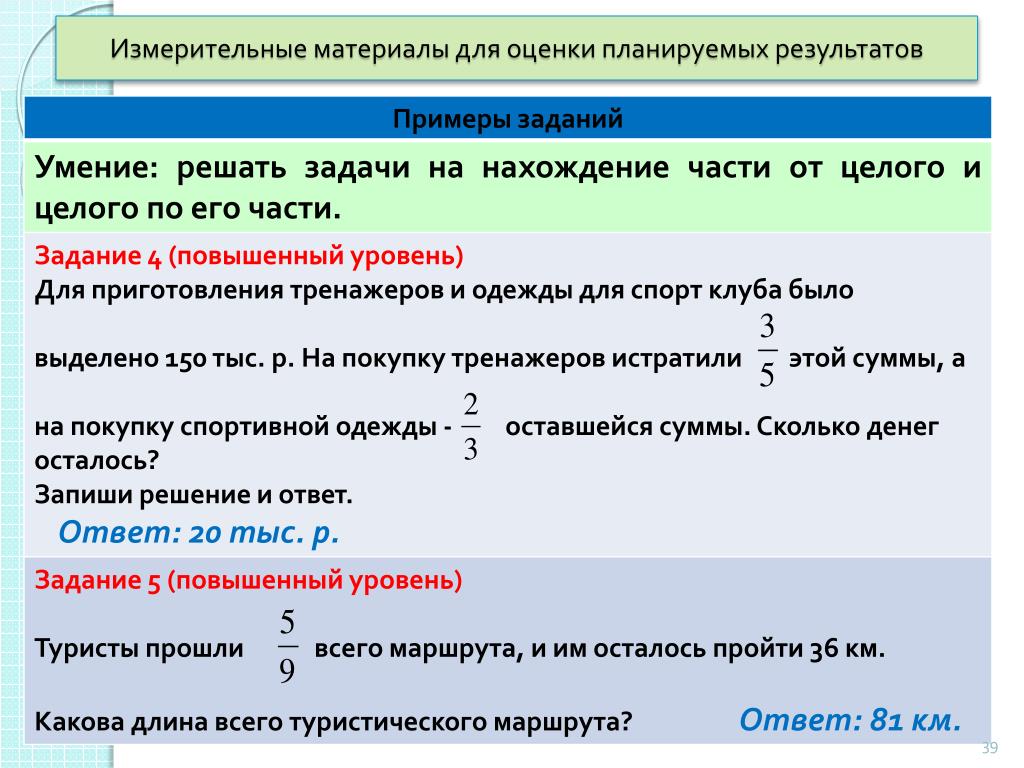 Измерительные материалы для оценки планируемых результатов

Примеры заданий

Умение: решать задачи на нахождение части от целого и целого по его части.

Задание 4 (повышенный уровень)
Для приготовления тренажеров и одежды для спорт клуба было выделено 150 тыс. р. На покупку тренажеров истратили $\frac{3}{5}$ этой суммы, а на покупку спортивной одежды - $\frac{2}{3}$ оставшейся суммы. Сколько денег осталось?
Запиши решение и ответ.
Ответ: 20 тыс. р.

Задание 5 (повышенный уровень)
Туристы прошли $\frac{5}{9}$ всего маршрута, и им осталось пройти 36 км.

Какова длина всего туристического маршрута? Ответ: 81 км.

39